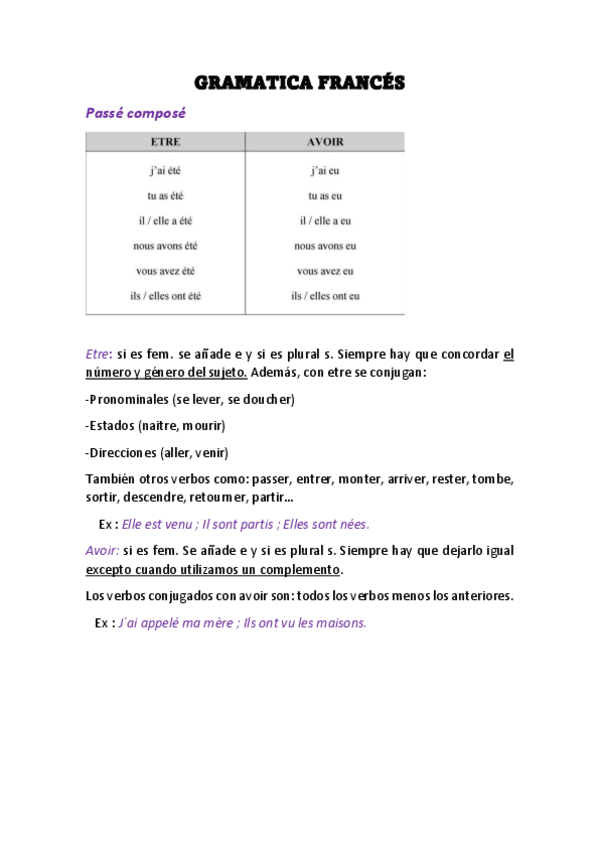 GRAMATICA FRANCÉS

Passé composé

| ETRE | AVOIR |
|---|---|
| j'ai été | j'ai eu |
| tu as été | tu as eu |
| il / elle a été | il / elle a eu |
| nous avons été | nous avons eu |
| vous avez été | vous avez eu |
| ils / elles ont été | ils / elles ont eu |

Etre: si es fem. se añade e y si es plural s. Siempre hay que concordar el número y género del sujeto. Además, con etre se conjugan:

-Pronominales (se lever, se doucher)

-Estados (naitre, mourir)

-Direcciones (aller, venir)

También otros verbos como: passer, entrer, monter, arriver, rester, tombe, sortir, descendre, retourner, partir…

Ex : Elle est venu ; Il sont partis ; Elles sont nées.

Avoir: si es fem. Se añade e y si es plural s. Siempre hay que dejarlo igual excepto cuando utilizamos un complemento.

Los verbos conjugados con avoir son: todos los verbos menos los anteriores.

Ex : J´ai appelé ma mère ; Ils ont vu les maisons.